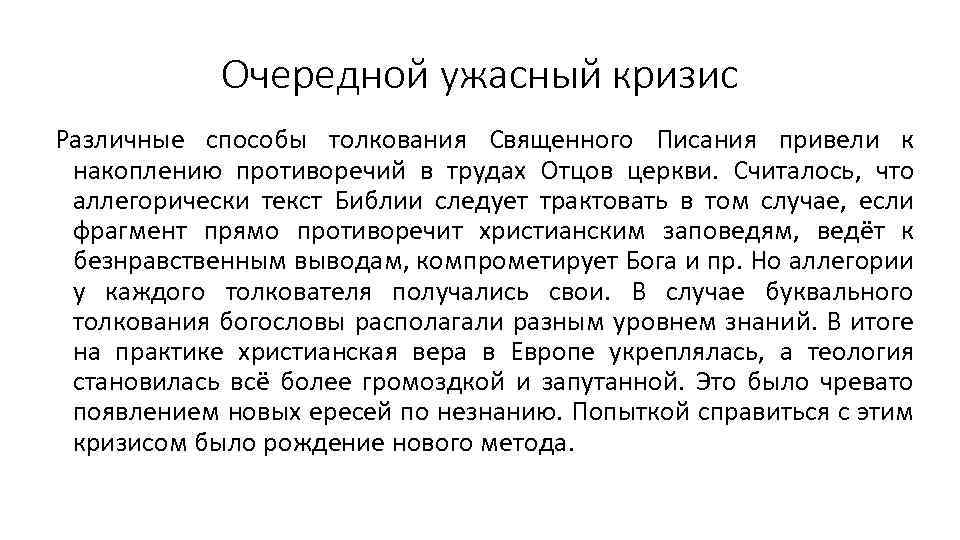 Очередной ужасный кризис

Различные способы толкования Священного Писания привели к накоплению противоречий в трудах Отцов церкви. Считалось, что аллегорически текст Библии следует трактовать в том случае, если фрагмент прямо противоречит христианским заповедям, ведёт к безнравственным выводам, компрометирует Бога и пр. Но аллегории у каждого толкователя получались свои. В случае буквального толкования богословы располагали разным уровнем знаний. В итоге на практике христианская вера в Европе укреплялась, а теология становилась всё более громоздкой и запутанной. Это было чревато появлением новых ересей по незнанию. Попыткой справиться с этим кризисом было рождение нового метода.